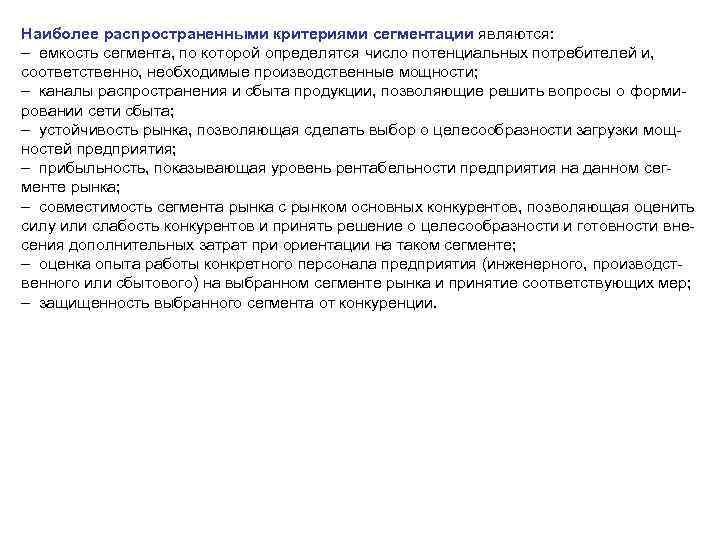 Наиболее распространенными критериями сегментации являются:
– емкость сегмента, по которой определятся число потенциальных потребителей и, соответственно, необходимые производственные мощности;
– каналы распространения и сбыта продукции, позволяющие решить вопросы о формировании сети сбыта;
– устойчивость рынка, позволяющая сделать выбор о целесообразности загрузки мощностей предприятия;
– прибыльность, показывающая уровень рентабельности предприятия на данном сегменте рынка;
– совместимость сегмента рынка с рынком основных конкурентов, позволяющая оценить силу или слабость конкурентов и принять решение о целесообразности и готовности внесения дополнительных затрат при ориентации на таком сегменте;
– оценка опыта работы конкретного персонала предприятия (инженерного, производственного или сбытового) на выбранном сегменте рынка и принятие соответствующих мер;
– защищенность выбранного сегмента от конкуренции.